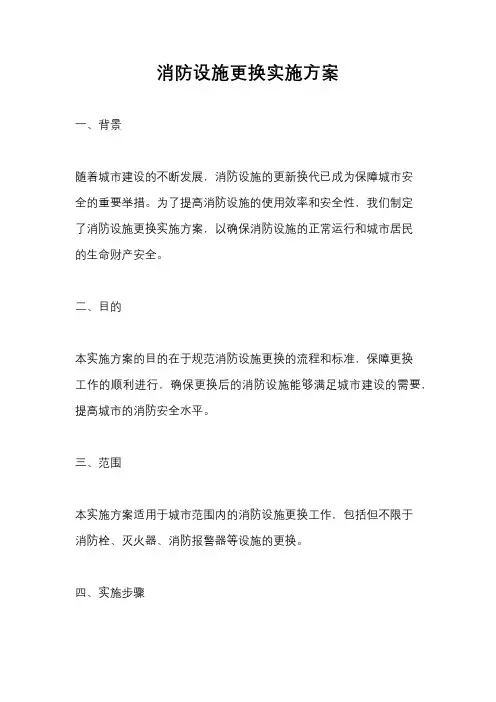 消防设施更换实施方案

一、背景

随着城市建设的不断发展，消防设施的更新换代已成为保障城市安全的重要举措。为了提高消防设施的使用效率和安全性，我们制定了消防设施更换实施方案，以确保消防设施的正常运行和城市居民的生命财产安全。

二、目的

本实施方案的目的在于规范消防设施更换的流程和标准，保障更换工作的顺利进行，确保更换后的消防设施能够满足城市建设的需要，提高城市的消防安全水平。

三、范围

本实施方案适用于城市范围内的消防设施更换工作，包括但不限于消防栓、灭火器、消防报警器等设施的更换。

四、实施步骤